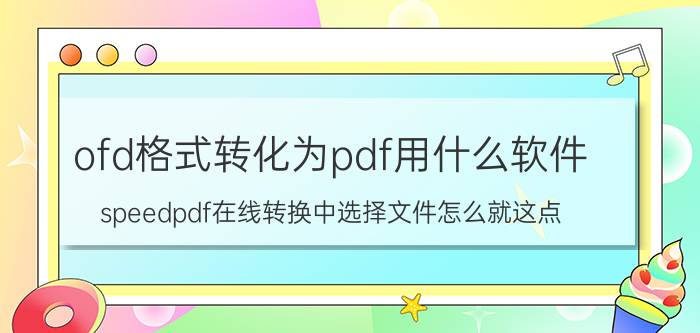 ofd格式转化为pdf用什么软件

speedpdf在线转换中选择文件怎么就这点